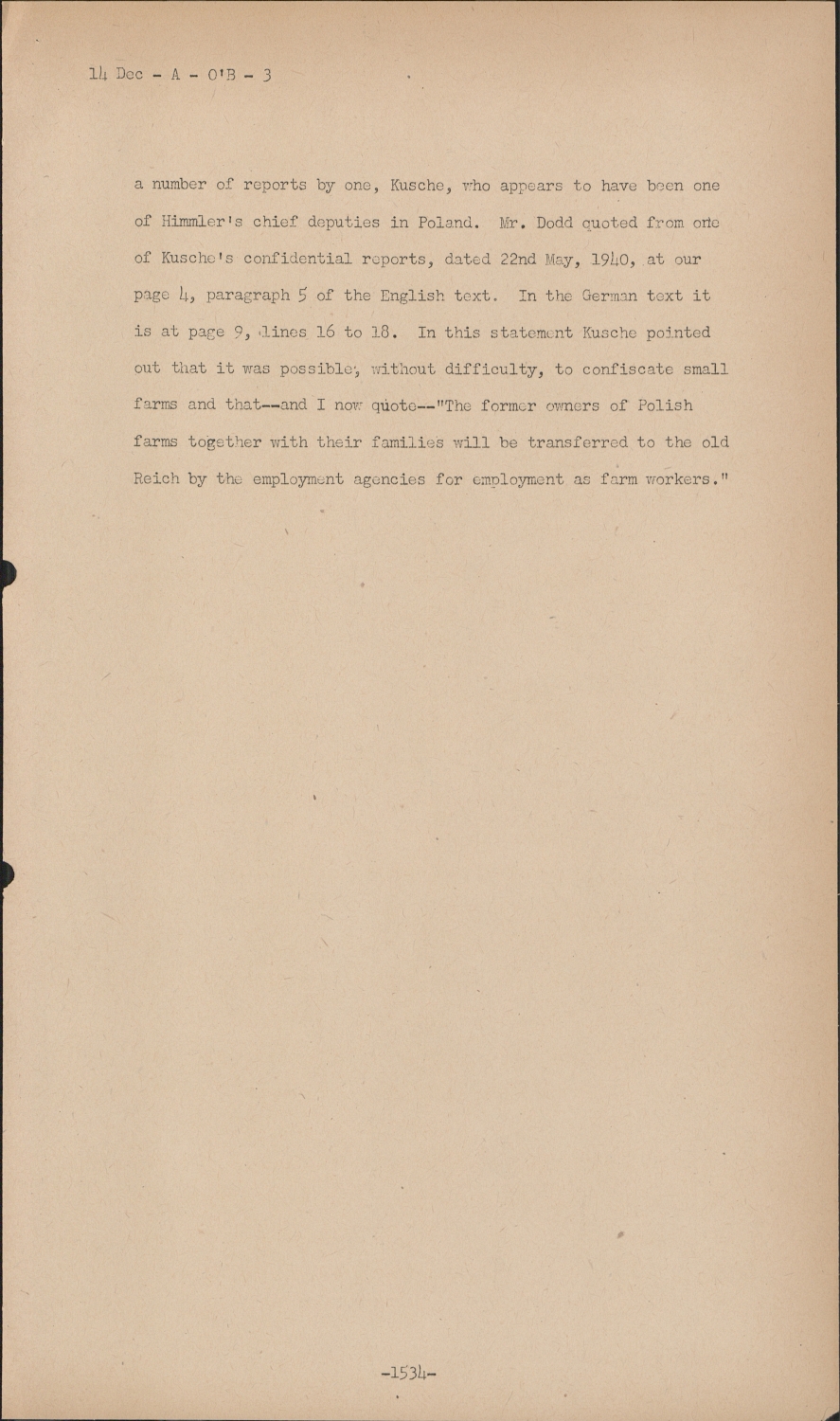 14 Dec - A - O'B - 3

a number of reports by one, Kusche, who appears to have been one of Himmler's chief deputies in Poland. Mr. Dodd quoted from one of Kusche's confidential reports, dated 22nd May, 1940, at our page 4, paragraph 5 of the English text. In the German text it is at page 9, lines 16 to 18. In this statement Kusche pointed out that it was possible, without difficulty, to confiscate small farms and that--and I now quote--"The former owners of Polish farms together with their families will be transferred to the old Reich by the employment agencies for employment as farm workers."

-1534-